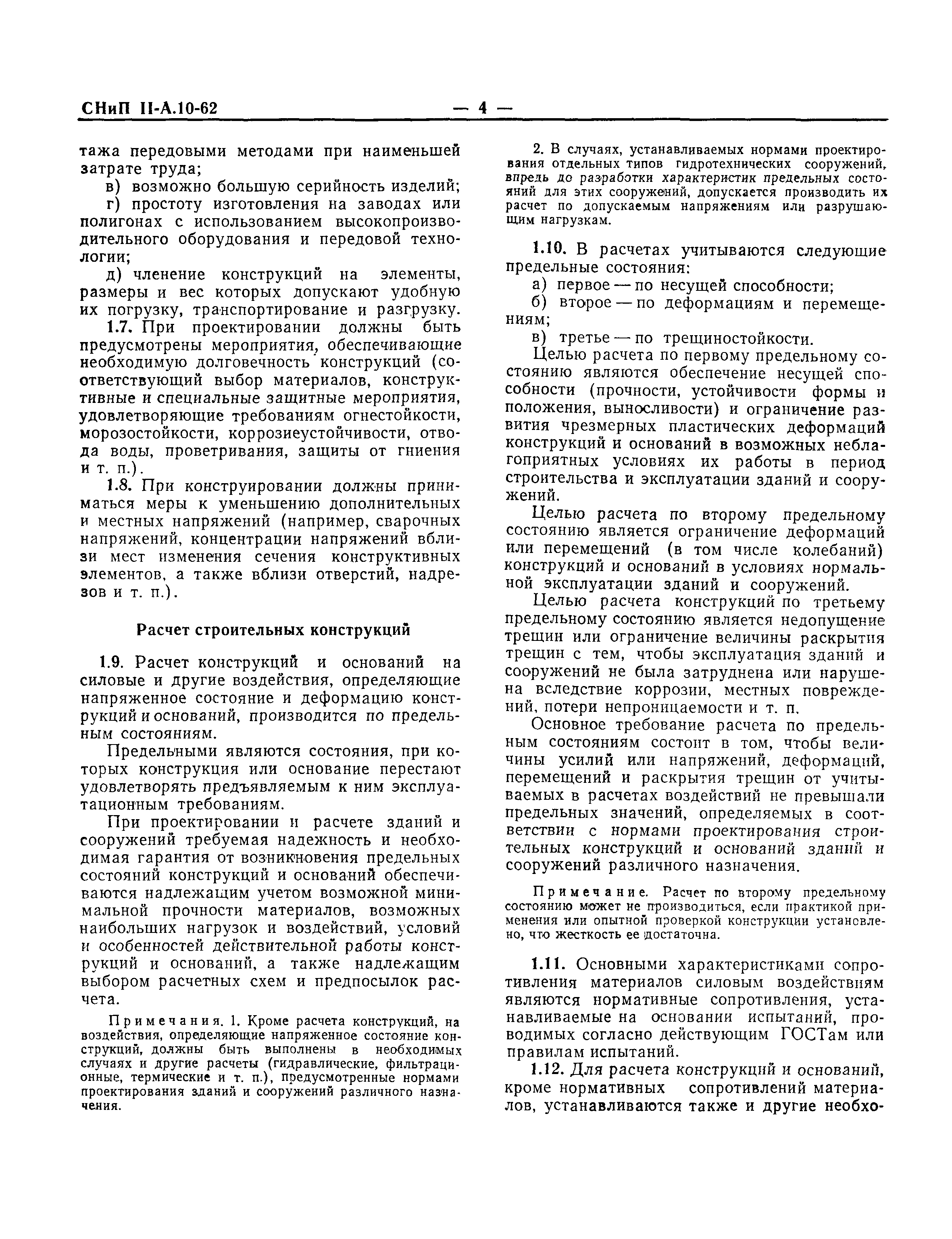 СНиП II-А.10-62 — 4 —

тажа передовыми методами при наименьшей затрате труда;

в) возможно большую серийность изделий;

г) простоту изготовления на заводах или полигонах с использованием высокопроизводительного оборудования и передовой технологии;

д) членение конструкций на элементы, размеры и вес которых допускают удобную их погрузку, транспортирование и разгрузку.

1.7. При проектировании должны быть предусмотрены мероприятия, обеспечивающие необходимую долговечность конструкций (соответствующий выбор материалов, конструктивные и специальные защитные мероприятия, удовлетворяющие требованиям огнестойкости, морозостойкости, коррозиеустойчивости, отвода воды, проветривания, защиты от гниения и т. п.).

1.8. При конструировании должны приниматься меры к уменьшению дополнительных и местных напряжений (например, сварочных напряжений, концентрации напряжений вблизи мест изменения сечения конструктивных элементов, а также вблизи отверстий, надрезов и т. п.).

Расчет строительных конструкций

1.9. Расчет конструкций и оснований на силовые и другие воздействия, определяющие напряженное состояние и деформацию конструкций и оснований, производится по предельным состояниям.

Предельными являются состояния, при которых конструкция или основание перестают удовлетворять предъявляемым к ним эксплуатационным требованиям.

При проектировании и расчете зданий и сооружений требуемая надежность и необходимая гарантия от возникновения предельных состояний конструкций и оснований обеспечиваются надлежащим учетом возможной минимальной прочности материалов, возможных наибольших нагрузок и воздействий, условий и особенностей действительной работы конструкций и оснований, а также надлежащим выбором расчетных схем и предпосылок расчета.

Примечания. 1. Кроме расчета конструкций, на воздействия, определяющие напряженное состояние конструкций, должны быть выполнены в необходимых случаях и другие расчеты (гидравлические, фильтрационные, термические и т. п.), предусмотренные нормами проектирования зданий и сооружений различного назначения.

2. В случаях, устанавливаемых нормами проектирования отдельных типов гидротехнических сооружений, впредь до разработки характеристик предельных состояний для этих сооружений, допускается производить их расчет по допускаемым напряжениям или разрушающим нагрузкам.

1.10. В расчетах учитываются следующие предельные состояния:

а) первое — по несущей способности;

б) второе — по деформациям и перемещениям;

в) третье — по трещиностойкости.

Целью расчета по первому предельному состоянию являются обеспечение несущей способности (прочности, устойчивости формы и положения, выносливости) и ограничение развития чрезмерных пластических деформаций конструкций и оснований в возможных неблагоприятных условиях их работы в период строительства и эксплуатации зданий и сооружений.

Целью расчета по второму предельному состоянию является ограничение деформаций или перемещений (в том числе колебаний) конструкций и оснований в условиях нормальной эксплуатации зданий и сооружений.

Целью расчета конструкций по третьему предельному состоянию является недопущение трещин или ограничение величины раскрытия трещин с тем, чтобы эксплуатация зданий и сооружений не была затруднена или нарушена вследствие коррозии, местных повреждений, потери непроницаемости и т. п.

Основное требование расчета по предельным состояниям состоит в том, чтобы величины усилий или напряжений, деформаций, перемещений и раскрытия трещин от учитываемых в расчетах воздействий не превышали предельных значений, определяемых в соответствии с нормами проектирования строительных конструкций и оснований зданий и сооружений различного назначения.

Примечание. Расчет по второму предельному состоянию может не производиться, если практикой применения или опытной проверкой конструкции установлено, что жесткость ее достаточна.

1.11. Основными характеристиками сопротивления материалов силовым воздействиям являются нормативные сопротивления, устанавливаемые на основании испытаний, проводимых согласно действующим ГОСТам или правилам испытаний.

1.12. Для расчета конструкций и оснований, кроме нормативных сопротивлений материалов, устанавливаются также и другие необхо-